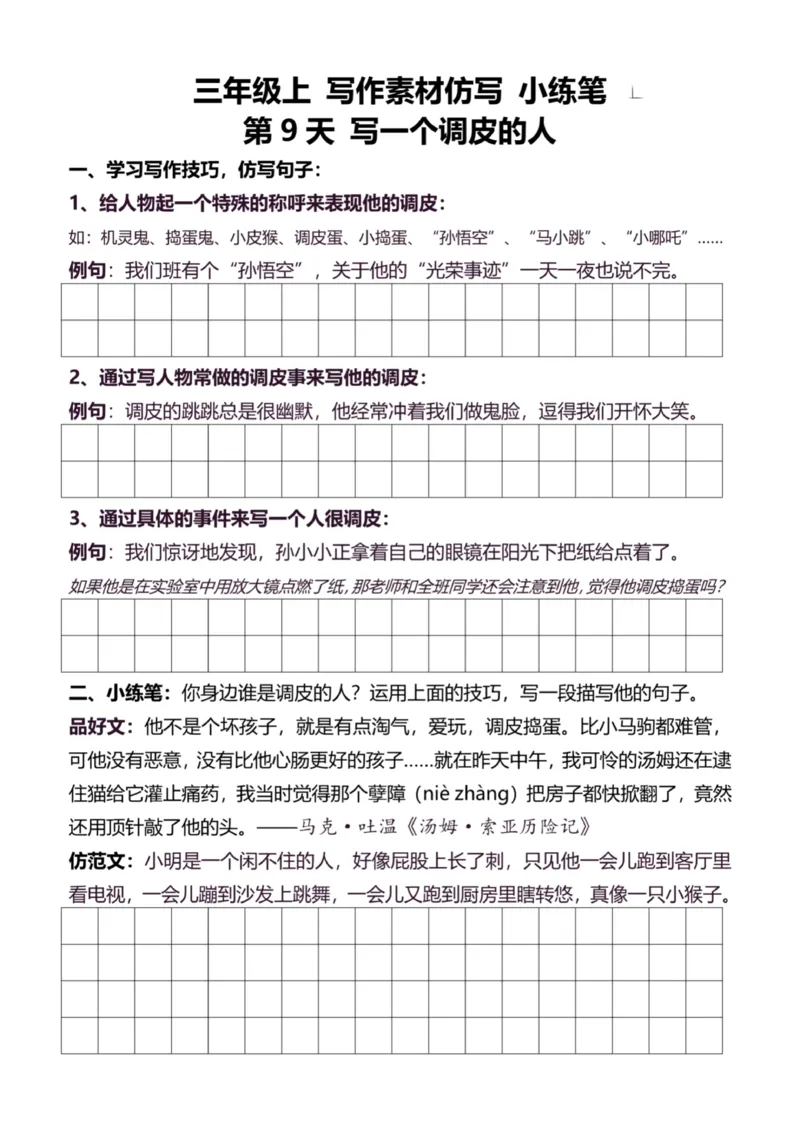 三年级上 写作素材仿写 小练笔
第 9 天 写一个调皮的人

一、学习写作技巧，仿写句子：

1、给人物起一个特殊的称呼来表现他的调皮：

如：机灵鬼、捣蛋鬼、小皮猴、调皮蛋、小捣蛋、“孙悟空”、“马小跳”、“小哪吒”……

例句：我们班有个“孙悟空”，关于他的“光荣事迹”一天一夜也说不完。

2、通过写人物常做的调皮事来写他的调皮：

例句：调皮的跳跳总是很幽默，他经常冲着我们做鬼脸，逗得我们开怀大笑。

3、通过具体的事件来写一个人很调皮：

例句：我们惊讶地发现，孙小小正拿着自己的眼镜在阳光下把纸给点着了。

如果他是在实验室中用放大镜点燃了纸，那老师和全班同学还会注意到他，觉得他调皮捣蛋吗？

二、小练笔：你身边谁是调皮的人？运用上面的技巧，写一段描写他的句子。

品好文：他不是个坏孩子，就是有点淘气，爱玩，调皮捣蛋。比小马驹都难管，可他没有恶意，没有比他心肠更好的孩子……就在昨天中午，我可怜的汤姆还在逮住猫给它灌止痛药，我当时觉得那个孽障（niè zhàng）把房子都快掀翻了，竟然还用顶针敲了他的头。——马克·吐温《汤姆·索亚历险记》

仿范文：小明是一个闲不住的人，好像屁股上长了刺，只见他一会儿跑到客厅里看电视，一会儿蹦到沙发上跳舞，一会儿又跑到厨房里瞎转悠，真像一只小猴子。